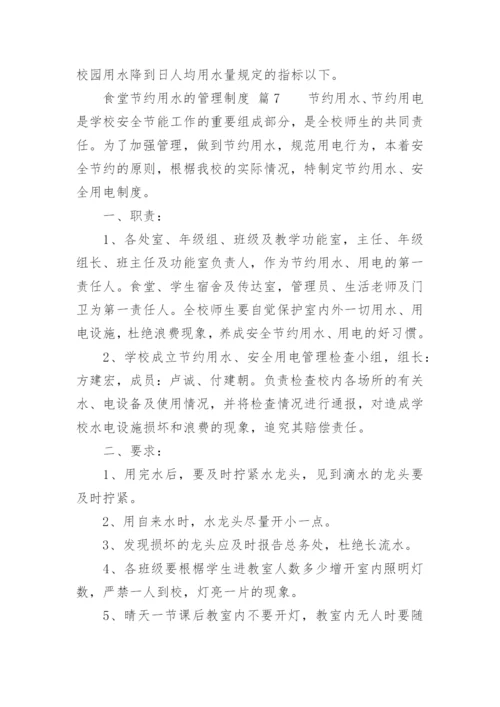 校园用水降到日人均用水量规定的指标以下。

食堂节约用水的管理制度 篇7　　节约用水、节约用电是学校安全节能工作的重要组成部分，是全校师生的共同责任。为了加强管理，做到节约用水，规范用电行为，本着安全节约的原则，根据我校的实际情况，特制定节约用水、安全用电制度。

一、职责：

1、各处室、年级组、班级及教学功能室，主任、年级组长、班主任及功能室负责人，作为节约用水、用电的第一责任人。食堂、学生宿舍及传达室，管理员、生活老师及门卫为第一责任人。全校师生要自觉保护室内外一切用水、用电设施，杜绝浪费现象，养成安全节约用水、用电的好习惯。

2、学校成立节约用水、安全用电管理检查小组，组长：方建宏，成员：卢诚、付建朝。负责检查校内各场所的有关水、电设备及使用情况，并将检查情况进行通报，对造成学校水电设施损坏和浪费的现象，追究其赔偿责任。

二、要求：

1、用完水后，要及时拧紧水龙头，见到滴水的龙头要及时拧紧。

2、用自来水时，水龙头尽量开小一点。

3、发现损坏的龙头应及时报告总务处，杜绝长流水。

4、各班级要根据学生进教室人数多少增开室内照明灯数，严禁一人到校，灯亮一片的现象。

5、晴天一节课后教室内不要开灯，教室内无人时要随